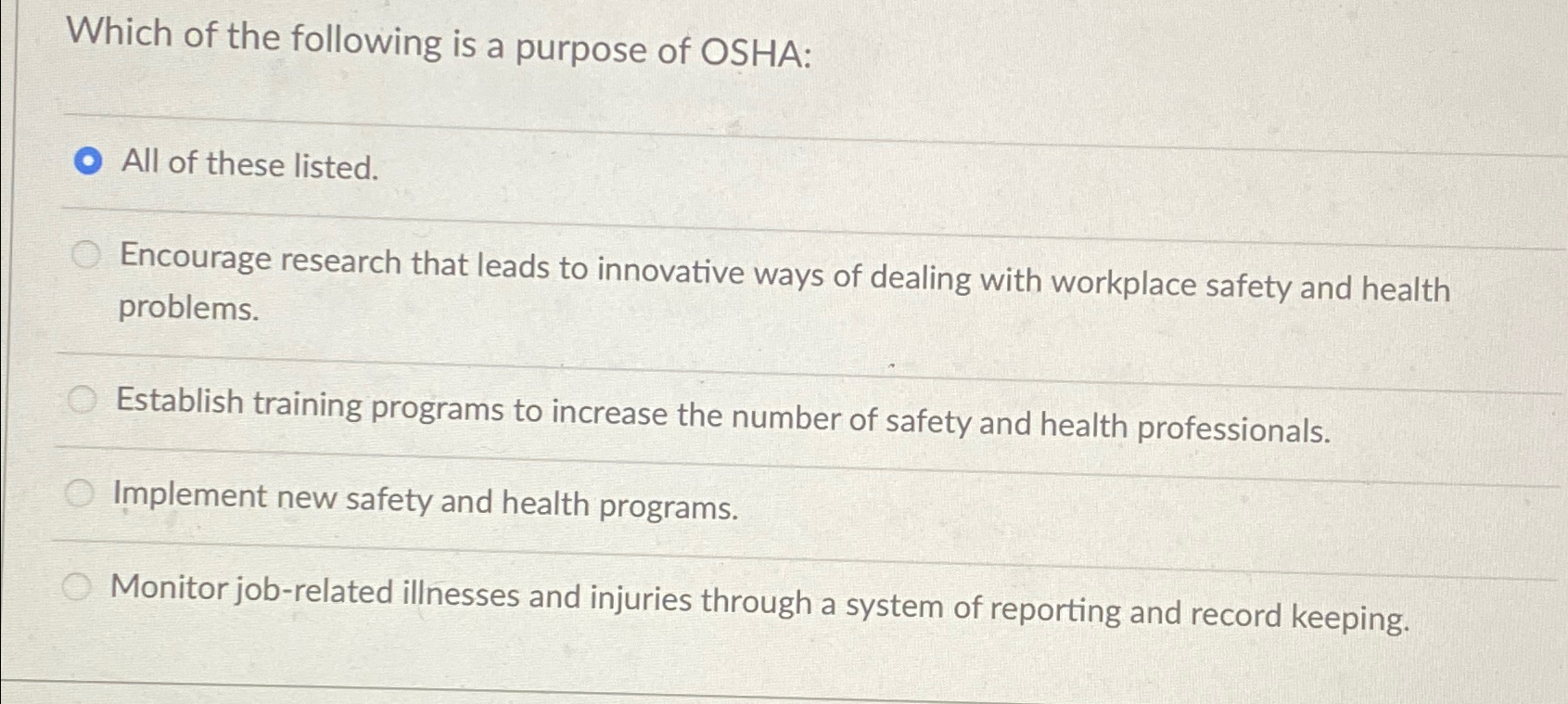 Which of the following is a purpose of OSHA:

All of these listed.

Encourage research that leads to innovative ways of dealing with workplace safety and health problems.

Establish training programs to increase the number of safety and health professionals.

Implement new safety and health programs.

Monitor job-related illnesses and injuries through a system of reporting and record keeping.